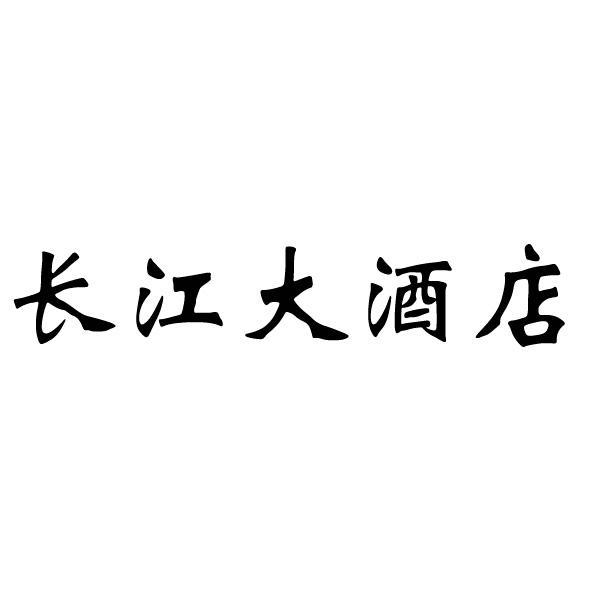 长江大酒店